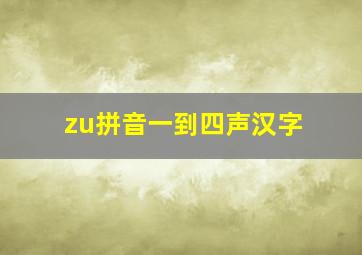 zu拼音一到四声汉字